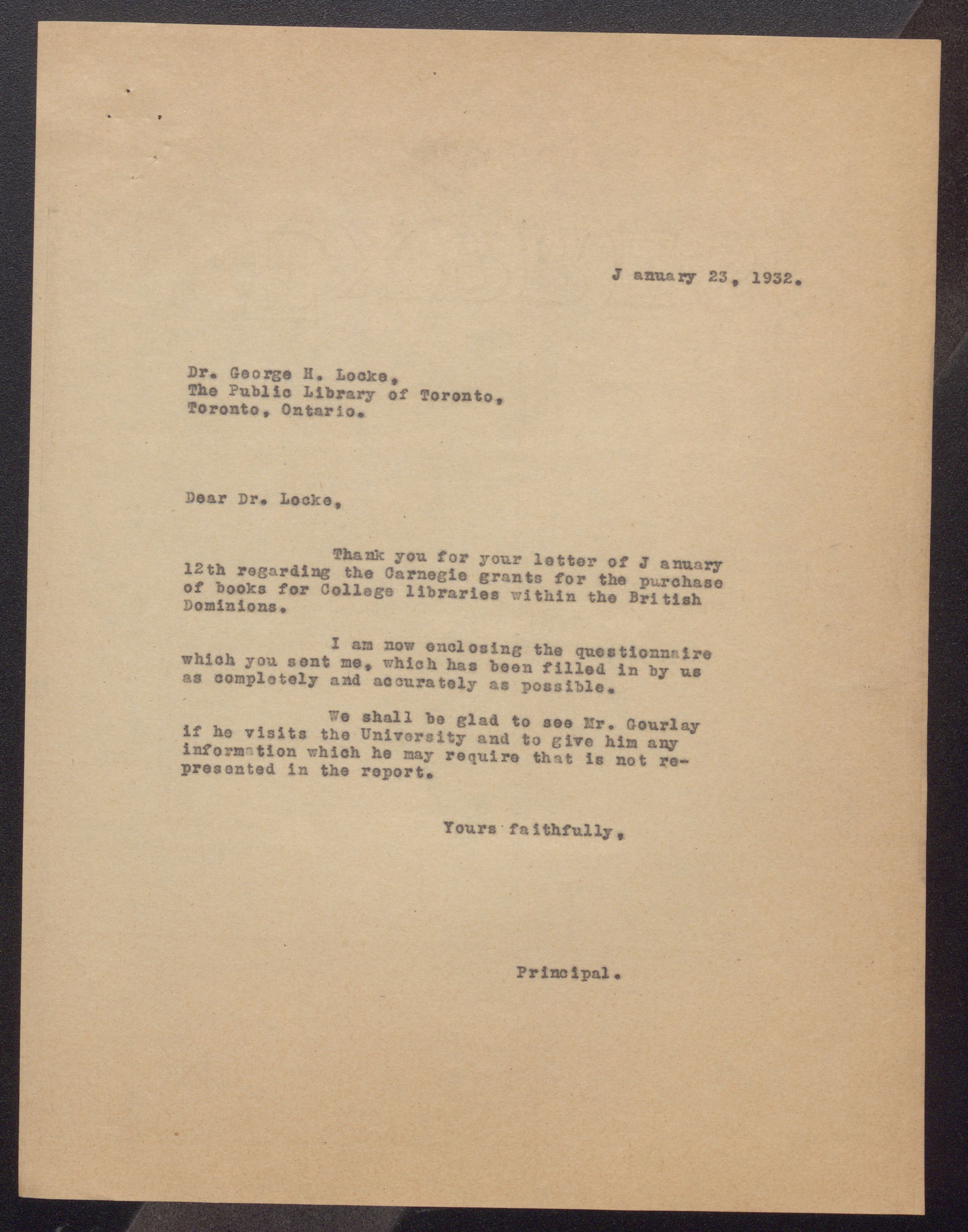 J anuary 23, 1932.

Dr. George H. Locke,
The Public Library of Toronto,
Toronto, Ontario.

Dear Dr. Locke,

Thank you for your letter of J anuary 12th regarding the Carnegie grants for the purchase of books for College libraries within the British Dominions.

I am now enclosing the questionnaire which you sent me, which has been filled in by us as completely and accurately as possible.

We shall be glad to see Mr. Gourlay if he visits the University and to give him any information which he may require that is not represented in the report.

Yours faithfully,

Principal.